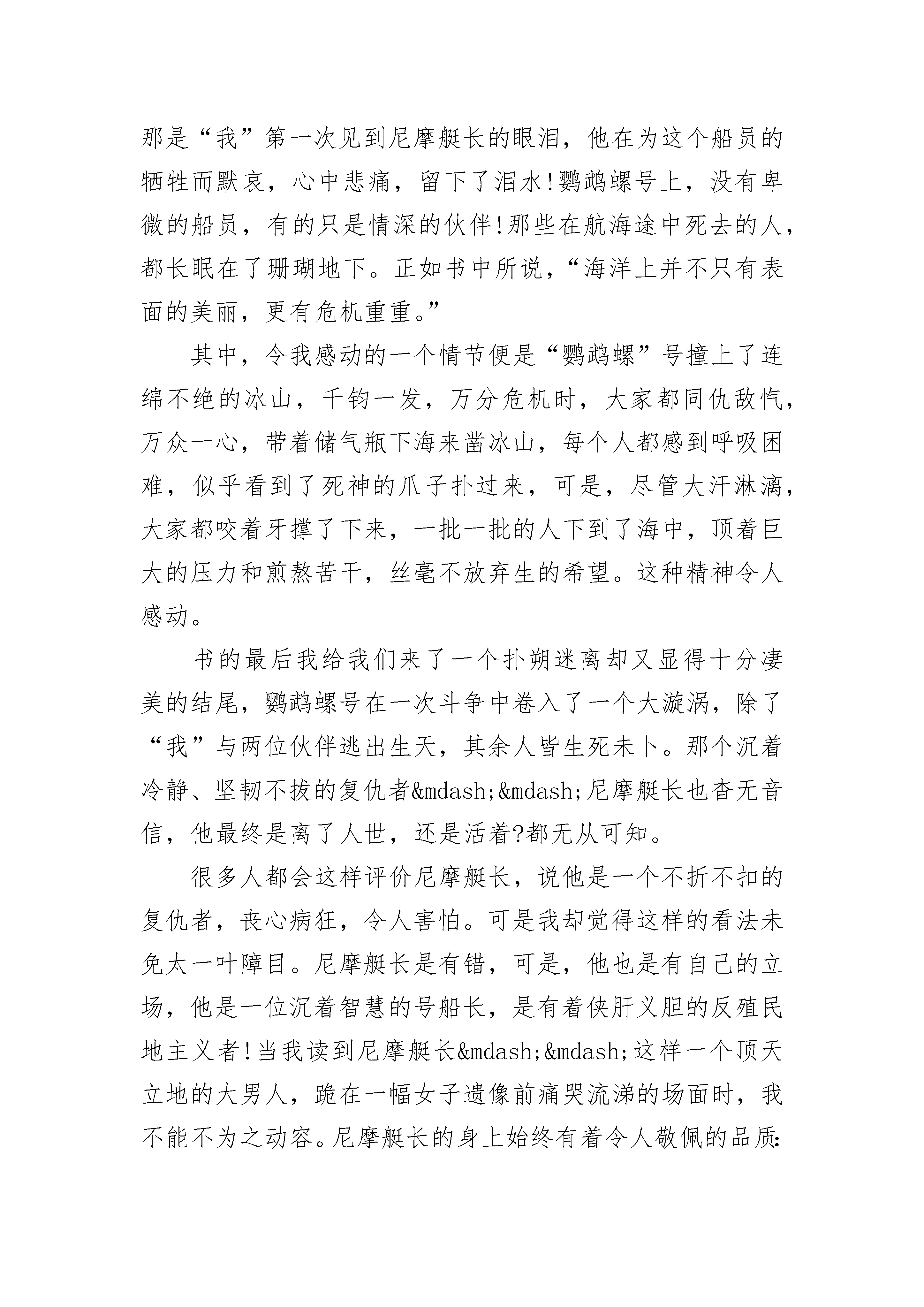 那是“我”第一次见到尼摩艇长的眼泪，他在为这个船员的牺牲而默哀，心中悲痛，留下了泪水!鹦鹉螺号上，没有卑微的船员，有的只是情深的伙伴!那些在航海途中死去的人，都长眠在了珊瑚地下。正如书中所说，“海洋上并不只有表面的美丽，更有危机重重。”

其中，令我感动的一个情节便是“鹦鹉螺”号撞上了连绵不绝的冰山，千钧一发，万分危机时，大家都同仇敌忾，万众一心，带着储气瓶下海来凿冰山，每个人都感到呼吸困难，似乎看到了死神的爪子扑过来，可是，尽管大汗淋漓，大家都咬着牙撑了下来，一批一批的人下到了海中，顶着巨大的压力和煎熬苦干，丝毫不放弃生的希望。这种精神令人感动。

书的最后我给我们来了一个扑朔迷离却又显得十分凄美的结尾，鹦鹉螺号在一次斗争中卷入了一个大漩涡，除了“我”与两位伙伴逃出生天，其余人皆生死未卜。那个沉着冷静、坚韧不拔的复仇者&mdash;&mdash;尼摩艇长也杳无音信，他最终是离了人世，还是活着?都无从可知。

很多人都会这样评价尼摩艇长，说他是一个不折不扣的复仇者，丧心病狂，令人害怕。可是我却觉得这样的看法未免太一叶障目。尼摩艇长是有错，可是，他也是有自己的立场，他是一位沉着智慧的号船长，是有着侠肝义胆的反殖民地主义者!当我读到尼摩艇长&mdash;&mdash;这样一个顶天立地的大男人，跪在一幅女子遗像前痛哭流涕的场面时，我不能不为之动容。尼摩艇长的身上始终有着令人敬佩的品质: